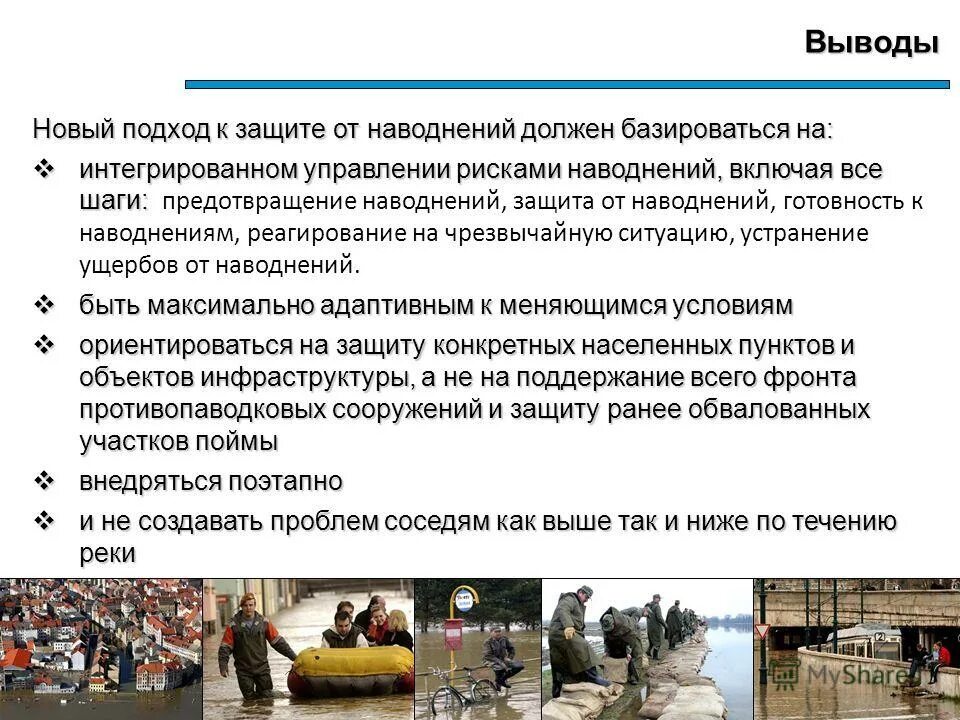 Выводы

Новый подход к защите от наводнений должен базироваться на:

❖ интегрированном управлении рисками наводнений, включая все шаги: предотвращение наводнений, защита от наводнений, готовность к наводнениям, реагирование на чрезвычайную ситуацию, устранение ущербов от наводнений.

❖ быть максимально адаптивным к меняющимся условиям

❖ ориентироваться на защиту конкретных населенных пунктов и объектов инфраструктуры, а не на поддержание всего фронта противопаводковых сооружений и защиту ранее обвалованных участков поймы

❖ внедряться поэтапно

❖ и не создавать проблем соседям как выше так и ниже по течению реки

MyShared